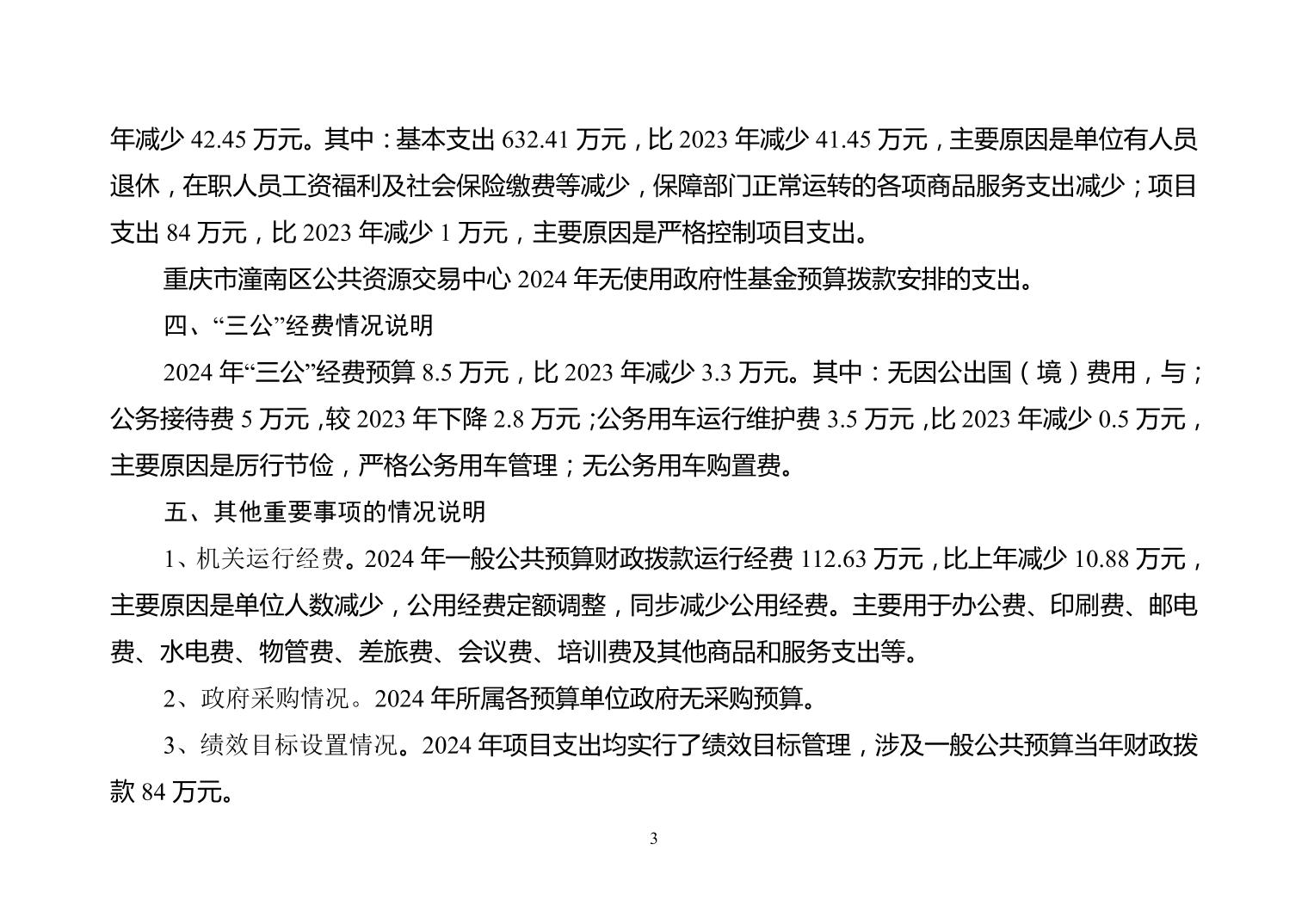 年减少 42.45 万元。其中：基本支出 632.41 万元，比 2023 年减少 41.45 万元，主要原因是单位有人员退休，在职人员工资福利及社会保险缴费等减少，保障部门正常运转的各项商品服务支出减少；项目支出 84 万元，比 2023 年减少 1 万元，主要原因是严格控制项目支出。

重庆市潼南区公共资源交易中心 2024 年无使用政府性基金预算拨款安排的支出。

四、“三公”经费情况说明

2024 年“三公”经费预算 8.5 万元，比 2023 年减少 3.3 万元。其中：无因公出国（境）费用，与；公务接待费 5 万元，较 2023 年下降 2.8 万元；公务用车运行维护费 3.5 万元，比 2023 年减少 0.5 万元，主要原因是厉行节俭，严格公务用车管理；无公务用车购置费。

五、其他重要事项的情况说明

1、机关运行经费。2024 年一般公共预算财政拨款运行经费 112.63 万元，比上年减少 10.88 万元，主要原因是单位人数减少，公用经费定额调整，同步减少公用经费。主要用于办公费、印刷费、邮电费、水电费、物管费、差旅费、会议费、培训费及其他商品和服务支出等。

2、政府采购情况。2024 年所属各预算单位政府无采购预算。

3、绩效目标设置情况。2024 年项目支出均实行了绩效目标管理，涉及一般公共预算当年财政拨款 84 万元。

3